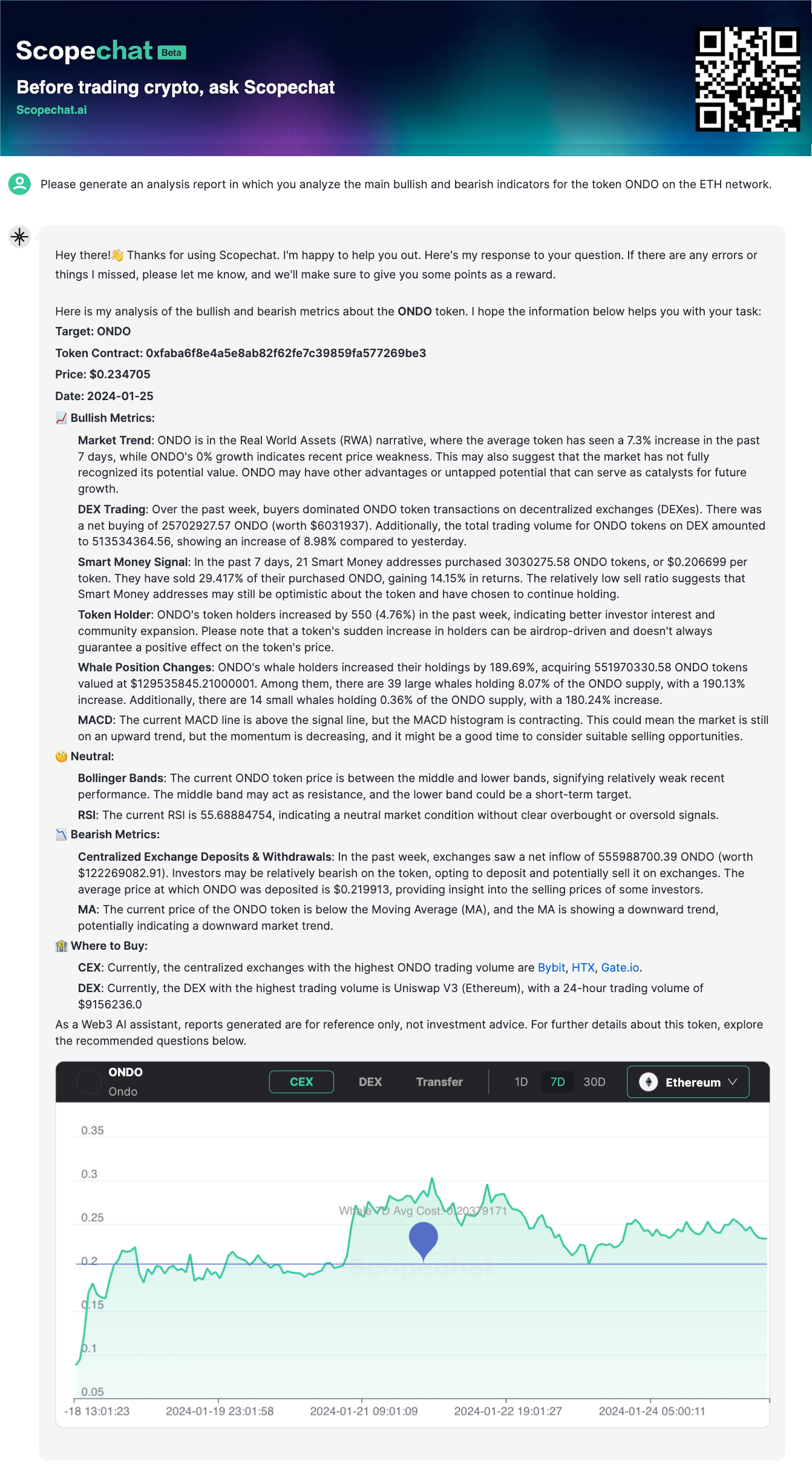 Scopechat Beta
Before trading crypto, ask Scopechat
Scopechat.ai

Please generate an analysis report in which you analyze the main bullish and bearish indicators for the token ONDO on the ETH network.

Hey there!👋 Thanks for using Scopechat. I'm happy to help you out. Here's my response to your question. If there are any errors or things I missed, please let me know, and we'll make sure to give you some points as a reward.

Here is my analysis of the bullish and bearish metrics about the ONDO token. I hope the information below helps you with your task:

Target: ONDO
Token Contract: 0xfaba6f8e4a5e8ab82f62fe7c39859fa577269be3
Price: $0.234705
Date: 2024-01-25

📈 Bullish Metrics:

Market Trend: ONDO is in the Real World Assets (RWA) narrative, where the average token has seen a 7.3% increase in the past 7 days, while ONDO's 0% growth indicates recent price weakness. This may also suggest that the market has not fully recognized its potential value. ONDO may have other advantages or untapped potential that can serve as catalysts for future growth.

DEX Trading: Over the past week, buyers dominated ONDO token transactions on decentralized exchanges (DEXes). There was a net buying of 25702927.57 ONDO (worth $6031937). Additionally, the total trading volume for ONDO tokens on DEX amounted to 513534364.56, showing an increase of 8.98% compared to yesterday.

Smart Money Signal: In the past 7 days, 21 Smart Money addresses purchased 3030275.58 ONDO tokens, or $0.206699 per token. They have sold 29.417% of their purchased ONDO, gaining 14.15% in returns. The relatively low sell ratio suggests that Smart Money addresses may still be optimistic about the token and have chosen to continue holding.

Token Holder: ONDO's token holders increased by 550 (4.76%) in the past week, indicating better investor interest and community expansion. Please note that a token's sudden increase in holders can be airdrop-driven and doesn't always guarantee a positive effect on the token's price.

Whale Position Changes: ONDO's whale holders increased their holdings by 189.69%, acquiring 551970330.58 ONDO tokens valued at $129535845.21000001. Among them, there are 39 large whales holding 8.07% of the ONDO supply, with a 190.13% increase. Additionally, there are 14 small whales holding 0.36% of the ONDO supply, with a 180.24% increase.

MACD: The current MACD line is above the signal line, but the MACD histogram is contracting. This could mean the market is still on an upward trend, but the momentum is decreasing, and it might be a good time to consider suitable selling opportunities.

🧐 Neutral:

Bollinger Bands: The current ONDO token price is between the middle and lower bands, signifying relatively weak recent performance. The middle band may act as resistance, and the lower band could be a short-term target.

RSI: The current RSI is 55.68884754, indicating a neutral market condition without clear overbought or oversold signals.

📉 Bearish Metrics:

Centralized Exchange Deposits & Withdrawals: In the past week, exchanges saw a net inflow of 555988700.39 ONDO (worth $122269082.91). Investors may be relatively bearish on the token, opting to deposit and potentially sell it on exchanges. The average price at which ONDO was deposited is $0.219913, providing insight into the selling prices of some investors.

MA: The current price of the ONDO token is below the Moving Average (MA), and the MA is showing a downward trend, potentially indicating a downward market trend.

🏦 Where to Buy:

CEX: Currently, the centralized exchanges with the highest ONDO trading volume are Bybit, HTX, Gate.io.

DEX: Currently, the DEX with the highest trading volume is Uniswap V3 (Ethereum), with a 24-hour trading volume of $9156236.0

As a Web3 AI assistant, reports generated are for reference only, not investment advice. For further details about this token, explore the recommended questions below.

ONDO
Ondo
CEX DEX Transfer 1D 7D 30D Ethereum

0.35
0.3
0.25
0.2
0.15
0.1
0.05
Whale 7D Avg Cost: 0.20379171
Scopechat
-18 13:01:23 2024-01-19 23:01:58 2024-01-21 09:01:09 2024-01-22 19:01:27 2024-01-24 05:00:11